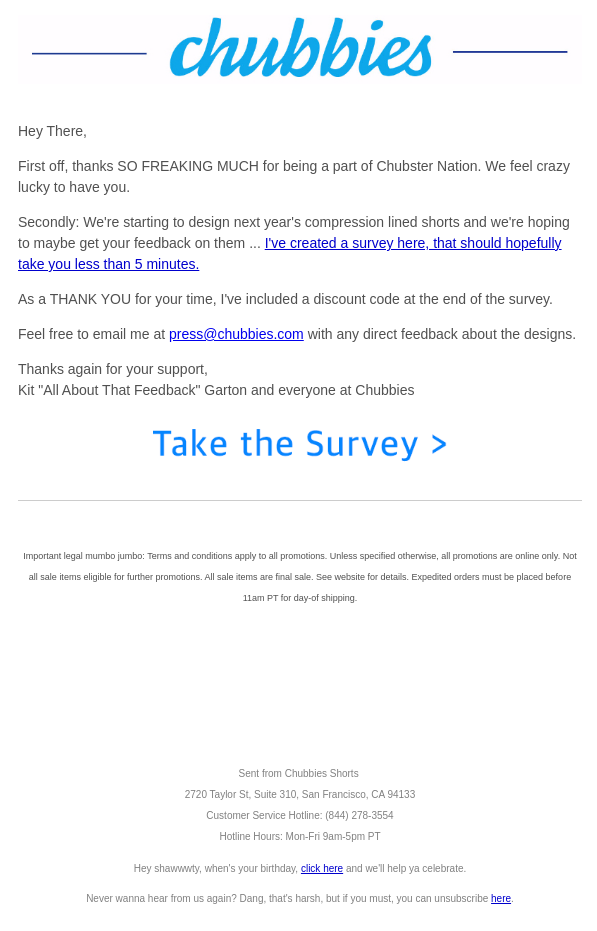 chubbies

Hey There,

First off, thanks SO FREAKING MUCH for being a part of Chubster Nation. We feel crazy lucky to have you.

Secondly: We're starting to design next year's compression lined shorts and we're hoping to maybe get your feedback on them ... I've created a survey here, that should hopefully take you less than 5 minutes.

As a THANK YOU for your time, I've included a discount code at the end of the survey.

Feel free to email me at press@chubbies.com with any direct feedback about the designs.

Thanks again for your support,
Kit "All About That Feedback" Garton and everyone at Chubbies

Take the Survey >

Important legal mumbo jumbo: Terms and conditions apply to all promotions. Unless specified otherwise, all promotions are online only. Not all sale items eligible for further promotions. All sale items are final sale. See website for details. Expedited orders must be placed before 11am PT for day-of shipping.

Sent from Chubbies Shorts
2720 Taylor St, Suite 310, San Francisco, CA 94133
Customer Service Hotline: (844) 278-3554
Hotline Hours: Mon-Fri 9am-5pm PT

Hey shawwwty, when's your birthday, click here and we'll help ya celebrate.

Never wanna hear from us again? Dang, that's harsh, but if you must, you can unsubscribe here.